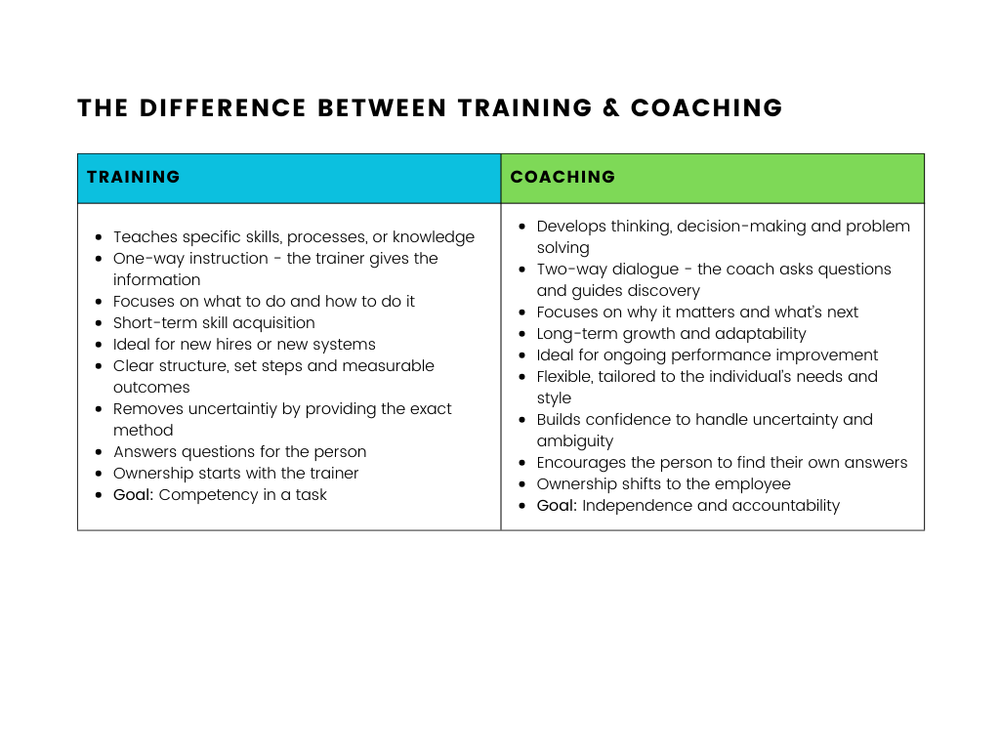 THE DIFFERENCE BETWEEN TRAINING & COACHING

| TRAINING | COACHING |
|---|---|
| • Teaches specific skills, processes, or knowledge<br>• One-way instruction - the trainer gives the information<br>• Focuses on what to do and how to do it<br>• Short-term skill acquisition<br>• Ideal for new hires or new systems<br>• Clear structure, set steps and measurable outcomes<br>• Removes uncertaintiy by providing the exact method<br>• Answers questions for the person<br>• Ownership starts with the trainer<br>• Goal: Competency in a task | • Develops thinking, decision-making and problem solving<br>• Two-way dialogue - the coach asks questions and guides discovery<br>• Focuses on why it matters and what's next<br>• Long-term growth and adaptability<br>• Ideal for ongoing performance improvement<br>• Flexible, tailored to the individual's needs and style<br>• Builds confidence to handle uncertainty and ambiguity<br>• Encourages the person to find their own answers<br>• Ownership shifts to the employee<br>• Goal: Independence and accountability |